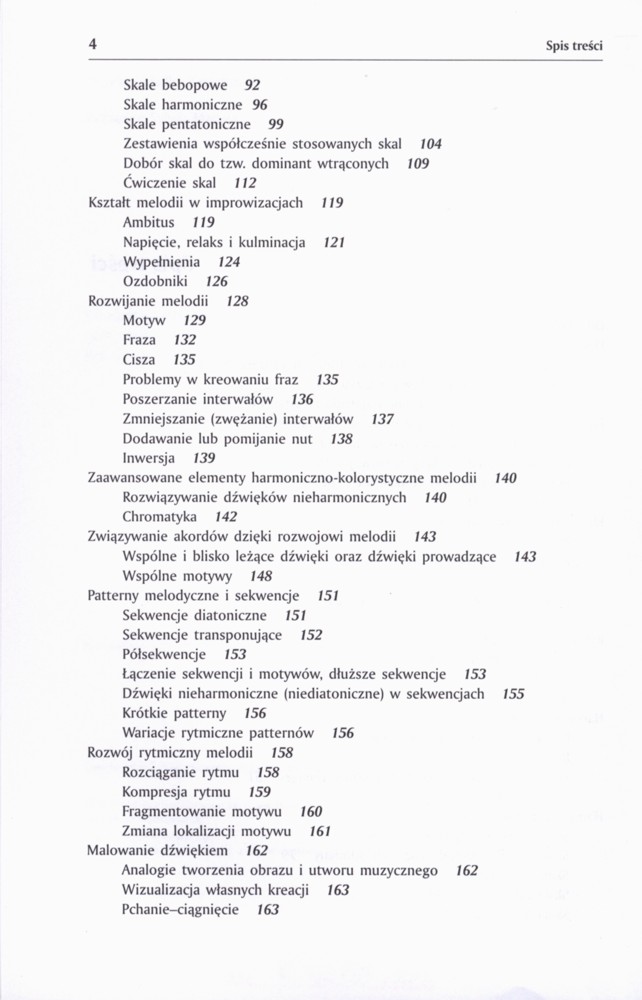 4 Spis treści

Skale bebopowe 92
Skale harmoniczne 96
Skale pentatoniczne 99
Zestawienia współcześnie stosowanych skal 104
Dobór skal do tzw. dominant wtrąconych 109
Ćwiczenie skal 112
Kształt melodii w improwizacjach 119
Ambitus 119
Napięcie, relaks i kulminacja 121
Wypełnienia 124
Ozdobniki 126
Rozwijanie melodii 128
Motyw 129
Fraza 132
Cisza 135
Problemy w kreowaniu fraz 135
Poszerzanie interwałów 136
Zmniejszanie (zwężanie) interwałów 137
Dodawanie lub pomijanie nut 138
Inwersja 139
Zaawansowane elementy harmoniczno-kolorystyczne melodii 140
Rozwiązywanie dźwięków nieharmonicznych 140
Chromatyka 142
Związywanie akordów dzięki rozwojowi melodii 143
Wspólne i blisko leżące dźwięki oraz dźwięki prowadzące 143
Wspólne motywy 148
Patterny melodyczne i sekwencje 151
Sekwencje diatoniczne 151
Sekwencje transponujące 152
Półsekwencje 153
Łączenie sekwencji i motywów, dłuższe sekwencje 153
Dźwięki nieharmoniczne (niediatoniczne) w sekwencjach 155
Krótkie patterny 156
Wariacje rytmiczne patternów 156
Rozwój rytmiczny melodii 158
Rozciąganie rytmu 158
Kompresja rytmu 159
Fragmentowanie motywu 160
Zmiana lokalizacji motywu 161
Malowanie dźwiękiem 162
Analogie tworzenia obrazu i utworu muzycznego 162
Wizualizacja własnych kreacji 163
Pchanie–ciągnięcie 163